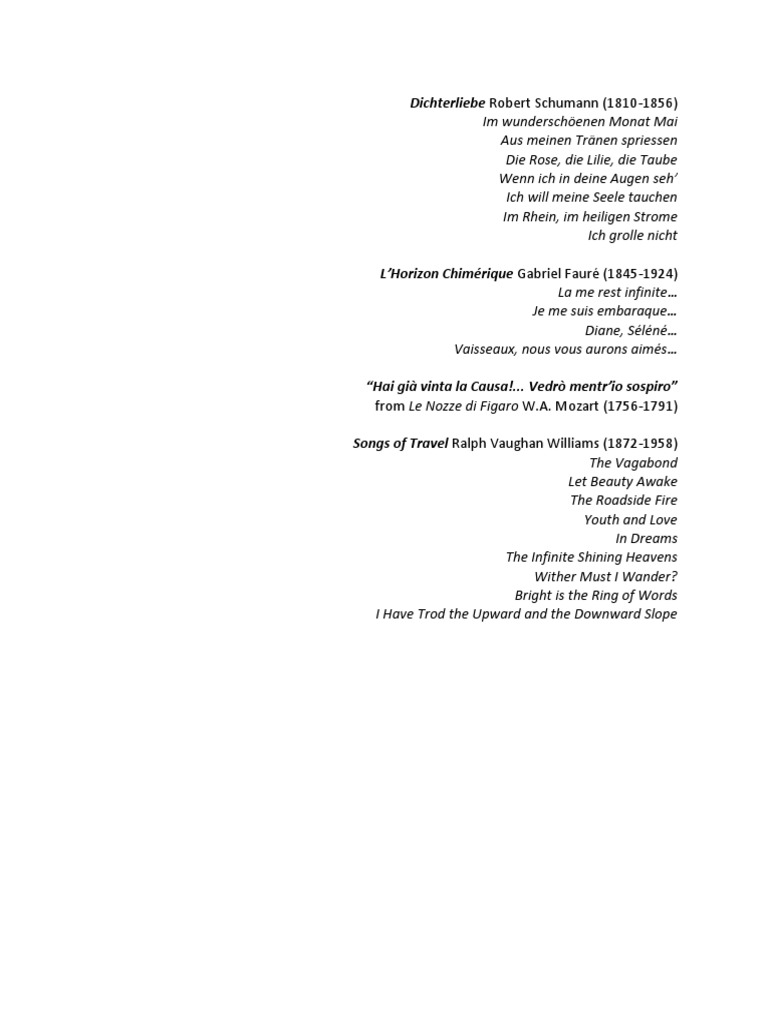 Dichterliebe Robert Schumann (1810-1856)
Im wunderschöenen Monat Mai
Aus meinen Tränen spriessen
Die Rose, die Lilie, die Taube
Wenn ich in deine Augen seh'
Ich will meine Seele tauchen
Im Rhein, im heiligen Strome
Ich grolle nicht

L'Horizon Chimérique Gabriel Fauré (1845-1924)
La me rest infinite…
Je me suis embaraque…
Diane, Séléné…
Vaisseaux, nous vous aurons aimés…

"Hai già vinta la Causa!... Vedrò mentr'io sospiro"
from Le Nozze di Figaro W.A. Mozart (1756-1791)

Songs of Travel Ralph Vaughan Williams (1872-1958)
The Vagabond
Let Beauty Awake
The Roadside Fire
Youth and Love
In Dreams
The Infinite Shining Heavens
Wither Must I Wander?
Bright is the Ring of Words
I Have Trod the Upward and the Downward Slope